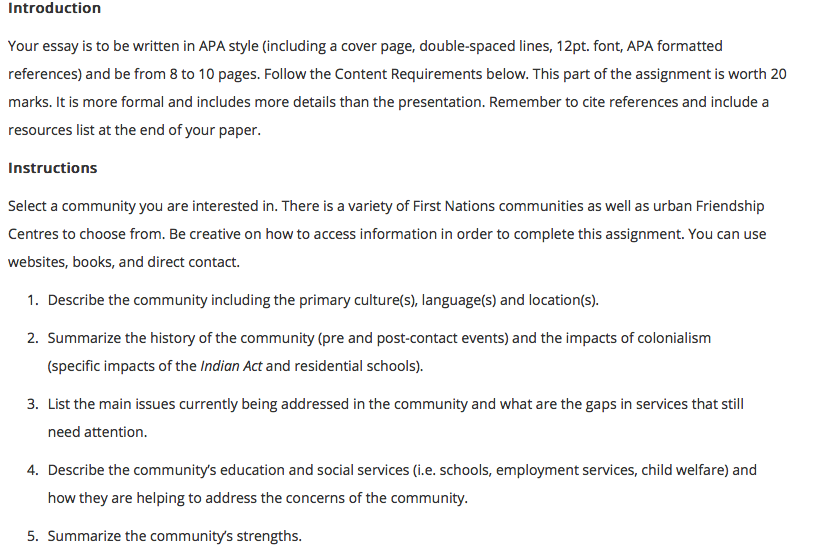 Introduction

Your essay is to be written in APA style (including a cover page, double-spaced lines, 12pt. font, APA formatted references) and be from 8 to 10 pages. Follow the Content Requirements below. This part of the assignment is worth 20 marks. It is more formal and includes more details than the presentation. Remember to cite references and include a resources list at the end of your paper.

Instructions

Select a community you are interested in. There is a variety of First Nations communities as well as urban Friendship Centres to choose from. Be creative on how to access information in order to complete this assignment. You can use websites, books, and direct contact.

1. Describe the community including the primary culture(s), language(s) and location(s).

2. Summarize the history of the community (pre and post-contact events) and the impacts of colonialism (specific impacts of the Indian Act and residential schools).

3. List the main issues currently being addressed in the community and what are the gaps in services that still need attention.

4. Describe the community's education and social services (i.e. schools, employment services, child welfare) and how they are helping to address the concerns of the community.

5. Summarize the community's strengths.